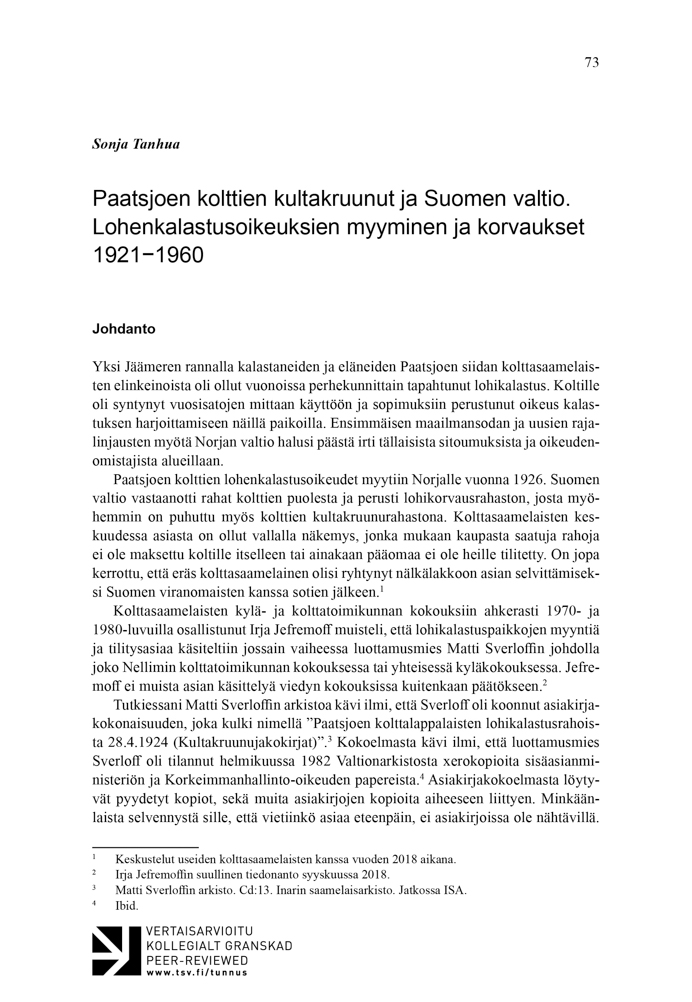 73

Sonja Tanhua

Paatsjoen kolttien kultakruunut ja Suomen valtio. Lohenkalastusoikeuksien myyminen ja korvaukset 1921−1960

Johdanto

Yksi Jäämeren rannalla kalastaneiden ja eläneiden Paatsjoen siidan kolttasaamelaisten elinkeinoista oli ollut vuonoissa perhekunnittain tapahtunut lohikalastus. Koltille oli syntynyt vuosisatojen mittaan käyttöön ja sopimuksiin perustunut oikeus kalastuksen harjoittamiseen näillä paikoilla. Ensimmäisen maailmansodan ja uusien rajalinjausten myötä Norjan valtio halusi päästä irti tällaisista sitoumuksista ja oikeudenomistajista alueillaan.

Paatsjoen kolttien lohenkalastusoikeudet myytiin Norjalle vuonna 1926. Suomen valtio vastaanotti rahat kolttien puolesta ja perusti lohikorvausrahaston, josta myöhemmin on puhuttu myös kolttien kultakruunurahastona. Kolttasaamelaisten keskuudessa asiasta on ollut vallalla näkemys, jonka mukaan kaupasta saatuja rahoja ei ole maksettu koltille itselleen tai ainakaan pääomaa ei ole heille tilitetty. On jopa kerrottu, että eräs kolttasaamelainen olisi ryhtynyt nälkälakkoon asian selvittämiseksi Suomen viranomaisten kanssa sotien jälkeen.$^1$

Kolttasaamelaisten kylä- ja kolttatoimikunnan kokouksiin ahkerasti 1970- ja 1980-luvuilla osallistunut Irja Jefremoff muisteli, että lohikalastuspaikkojen myyntiä ja tilitysasiaa käsiteltiin jossain vaiheessa luottamusmies Matti Sverloffin johdolla joko Nellimin kolttatoimikunnan kokouksessa tai yhteisessä kyläkokouksessa. Jefremoff ei muista asian käsittelyä viedyn kokouksissa kuitenkaan päätökseen.$^2$

Tutkiessani Matti Sverloffin arkistoa kävi ilmi, että Sverloff oli koonnut asiakirjakokonaisuuden, joka kulki nimellä ”Paatsjoen kolttalappalaisten lohikalastusrahoista 28.4.1924 (Kultakruunujakokirjat)”.$^3$ Kokoelmasta kävi ilmi, että luottamusmies Sverloff oli tilannut helmikuussa 1982 Valtionarkistosta xerokopioita sisäasianministeriön ja Korkeimmanhallinto-oikeuden papereista.$^4$ Asiakirjakokoelmasta löytyvät pyydetyt kopiot, sekä muita asiakirjojen kopioita aiheeseen liittyen. Minkäänlaista selvennystä sille, että vietiinkö asiaa eteenpäin, ei asiakirjoissa ole nähtävillä.

$^1$ Keskustelut useiden kolttasaamelaisten kanssa vuoden 2018 aikana.
$^2$ Irja Jefremoffin suullinen tiedonanto syyskuussa 2018.
$^3$ Matti Sverloffin arkisto. Cd:13. Inarin saamelaisarkisto. Jatkossa ISA.
$^4$ Ibid.

VERTAISARVIOITU
KOLLEGIALT GRANSKAD
PEER-REVIEWED
www.tsv.fi/tunnus